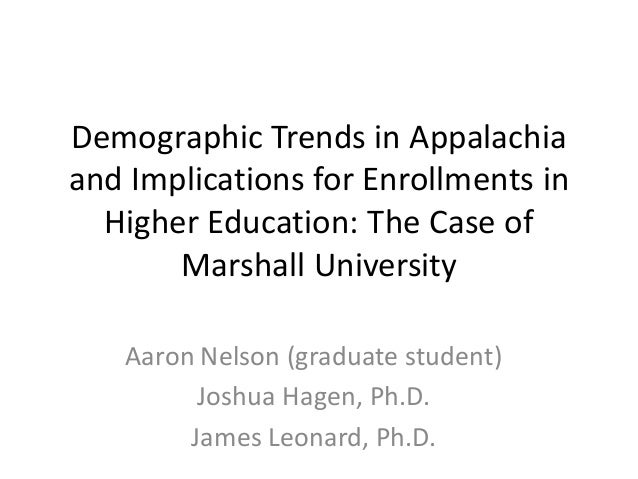 Demographic Trends in Appalachia and Implications for Enrollments in Higher Education: The Case of Marshall University

Aaron Nelson (graduate student)
Joshua Hagen, Ph.D.
James Leonard, Ph.D.